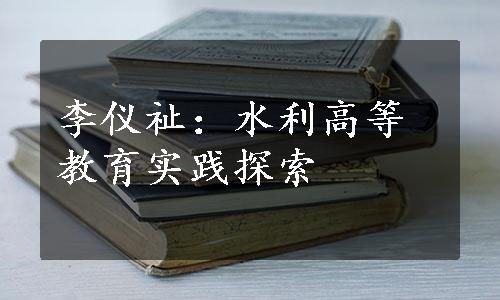 李仪祉：水利高等教育实践探索